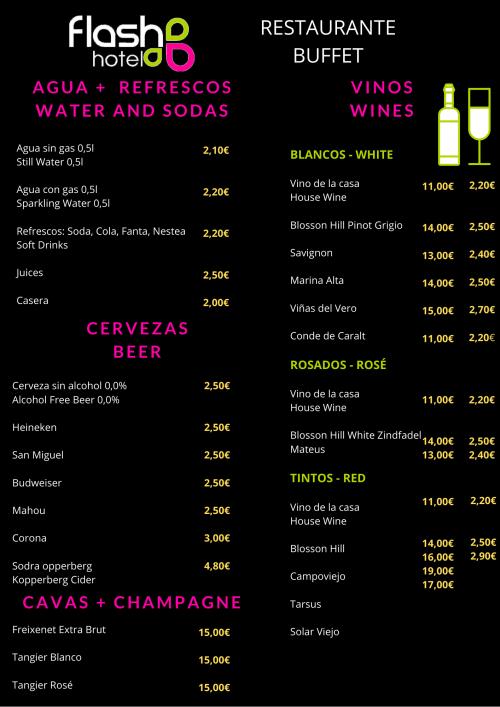 flash hotel

RESTAURANTE BUFFET

AGUA + REFRESCOS
WATER AND SODAS

Agua sin gas 0,5l
Still Water 0,5l 2,10€

Agua con gas 0,5l
Sparkling Water 0,5l 2,20€

Refrescos: Soda, Cola, Fanta, Nestea
Soft Drinks 2,20€

Juices 2,50€

Casera 2,00€

CERVEZAS
BEER

Cerveza sin alcohol 0,0%
Alcohol Free Beer 0,0% 2,50€

Heineken 2,50€

San Miguel 2,50€

Budweiser 2,50€

Mahou 2,50€

Corona 3,00€

Sodra opperberg
Kopperberg Cider 4,80€

CAVAS + CHAMPAGNE

Freixenet Extra Brut 15,00€

Tangier Blanco 15,00€

Tangier Rosé 15,00€

VINOS
WINES

BLANCOS - WHITE

Vino de la casa
House Wine 11,00€ 2,20€

Blosson Hill Pinot Grigio 14,00€ 2,50€

Savignon 13,00€ 2,40€

Marina Alta 14,00€ 2,50€

Viñas del Vero 15,00€ 2,70€

Conde de Caralt 11,00€ 2,20€

ROSADOS - ROSÉ

Vino de la casa
House Wine 11,00€ 2,20€

Blosson Hill White Zindfadel 14,00€ 2,50€
Mateus 13,00€ 2,40€

TINTOS - RED

Vino de la casa
House Wine 11,00€ 2,20€

Blosson Hill 14,00€ 2,50€
16,00€ 2,90€
Campoviejo 19,00€
17,00€

Tarsus

Solar Viejo